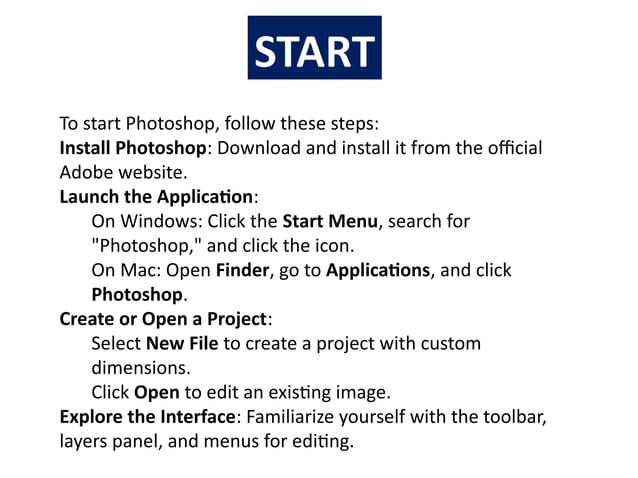 START

To start Photoshop, follow these steps:
Install Photoshop: Download and install it from the official Adobe website.
Launch the Application:
On Windows: Click the Start Menu, search for "Photoshop," and click the icon.
On Mac: Open Finder, go to Applications, and click Photoshop.
Create or Open a Project:
Select New File to create a project with custom dimensions.
Click Open to edit an existing image.
Explore the Interface: Familiarize yourself with the toolbar, layers panel, and menus for editing.